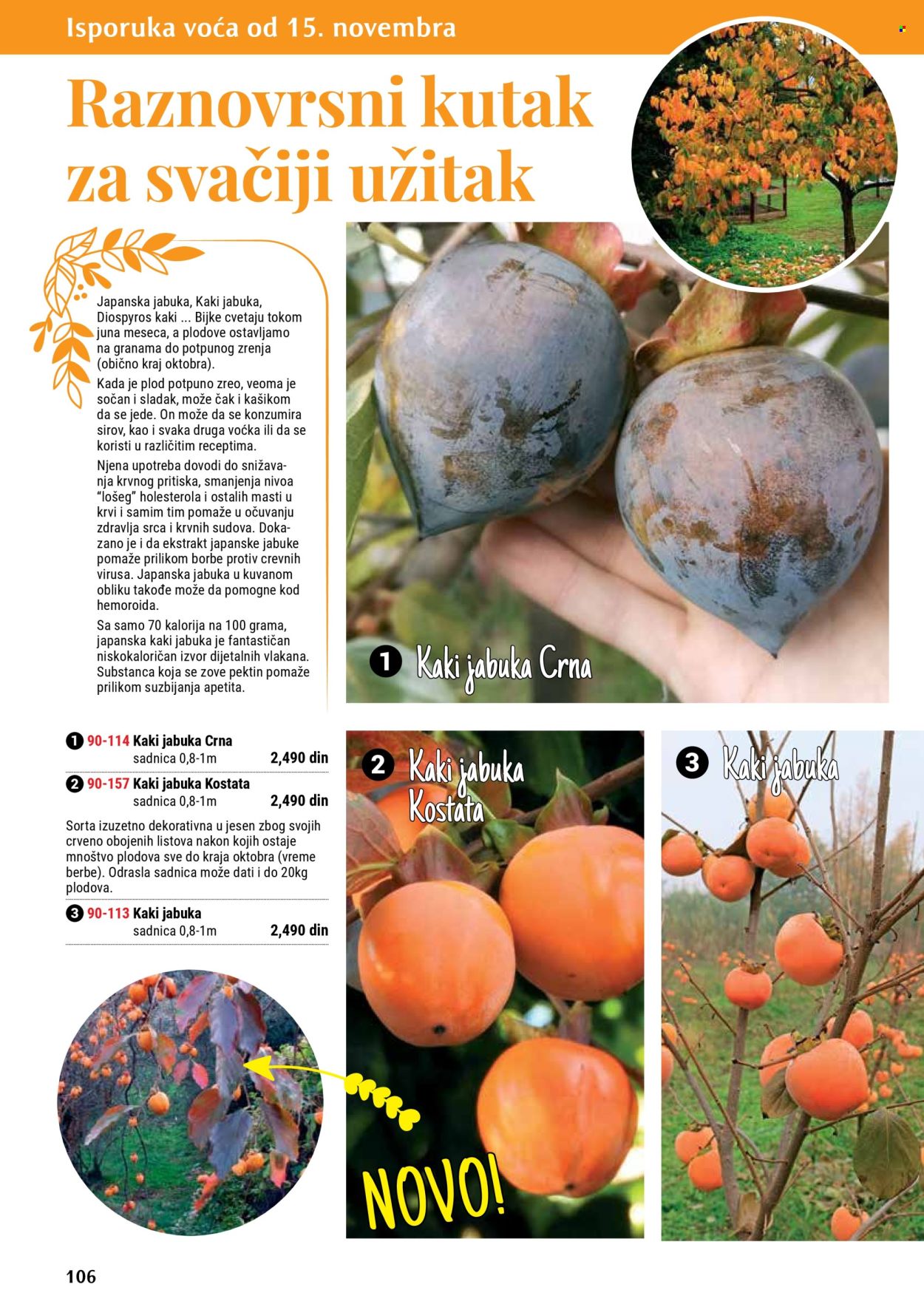 Isporuka voća od 15. novembra

Raznovrsni kutak za svačiji užitak

Japanska jabuka, Kaki jabuka, Diospyros kaki ... Bijke cvetaju tokom juna meseca, a plodove ostavljamo na granama do potpunog zrenja (obično kraj oktobra).

Kada je plod potpuno zreo, veoma je sočan i sladak, može čak i kašikom da se jede. On može da se konzumira sirov, kao i svaka druga voćka ili da se koristi u različitim receptima.

Njena upotreba dovodi do snižavanja krvnog pritiska, smanjenja nivoa "lošeg" holesterola i ostalih masti u krvi i samim tim pomaže u očuvanju zdravlja srca i krvnih sudova. Dokazano je i da ekstrakt japanske jabuke pomaže prilikom borbe protiv crevnih virusa. Japanska jabuka u kuvanom obliku takođe može da pomogne kod hemoroida.

Sa samo 70 kalorija na 100 grama, japanska kaki jabuka je fantastičan niskokaloričan izvor dijetalnih vlakana. Substanca koja se zove pektin pomaže prilikom suzbijanja apetita.

1 Kaki jabuka Crna

1 90-114 Kaki jabuka Crna
sadnica 0,8-1m 2,490 din

2 90-157 Kaki jabuka Kostata
sadnica 0,8-1m 2,490 din

Sorta izuzetno dekorativna u jesen zbog svojih crveno obojenih listova nakon kojih ostaje mnoštvo plodova sve do kraja oktobra (vreme berbe). Odrasla sadnica može dati i do 20kg plodova.

3 90-113 Kaki jabuka
sadnica 0,8-1m 2,490 din

2 Kaki jabuka Kostata

3 Kaki jabuka

NOVO!

106